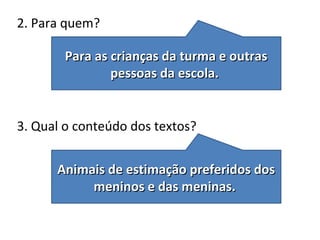 2. Para quem?

Para as crianças da turma e outras pessoas da escola.

3. Qual o conteúdo dos textos?

Animais de estimação preferidos dos meninos e das meninas.